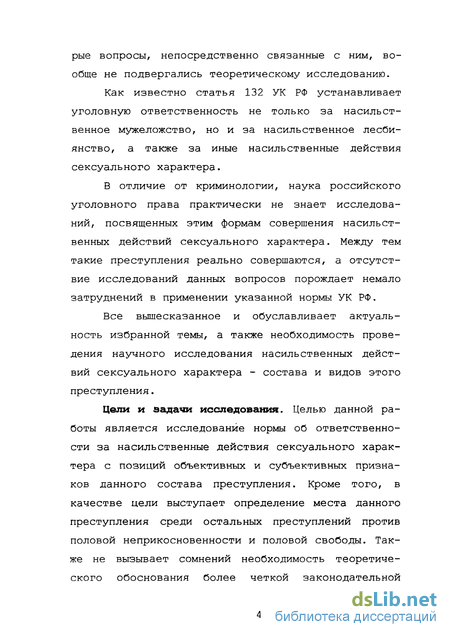 рые вопросы, непосредственно связанные с ним, вообще не подвергались теоретическому исследованию.

Как известно статья 132 УК РФ устанавливает уголовную ответственность не только за насильственное мужеложство, но и за насильственное лесбиянство, а также за иные насильственные действия сексуального характера.

В отличие от криминологии, наука российского уголовного права практически не знает исследований, посвященных этим формам совершения насильственных действий сексуального характера. Между тем такие преступления реально совершаются, а отсутствие исследований данных вопросов порождает немало затруднений в применении указанной нормы УК РФ.

Все вышесказанное и обуславливает актуальность избранной темы, а также необходимость проведения научного исследования насильственных действий сексуального характера - состава и видов этого преступления.

Цели и задачи исследования. Целью данной работы является исследование нормы об ответственности за насильственные действия сексуального характера с позиций объективных и субъективных признаков данного состава преступления. Кроме того, в качестве цели выступает определение места данного преступления среди остальных преступлений против половой неприкосновенности и половой свободы. Также не вызывает сомнений необходимость теоретического обоснования более четкой законодательной

4

dsLib.net
библиотека диссертаций